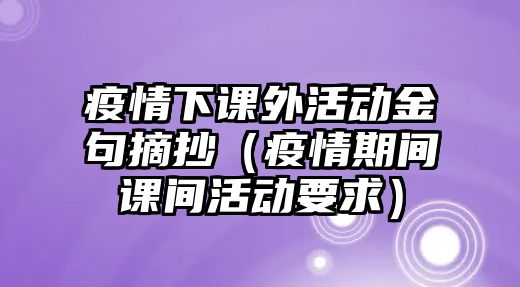 疫情下课外活动金句摘抄（疫情期间课间活动要求）